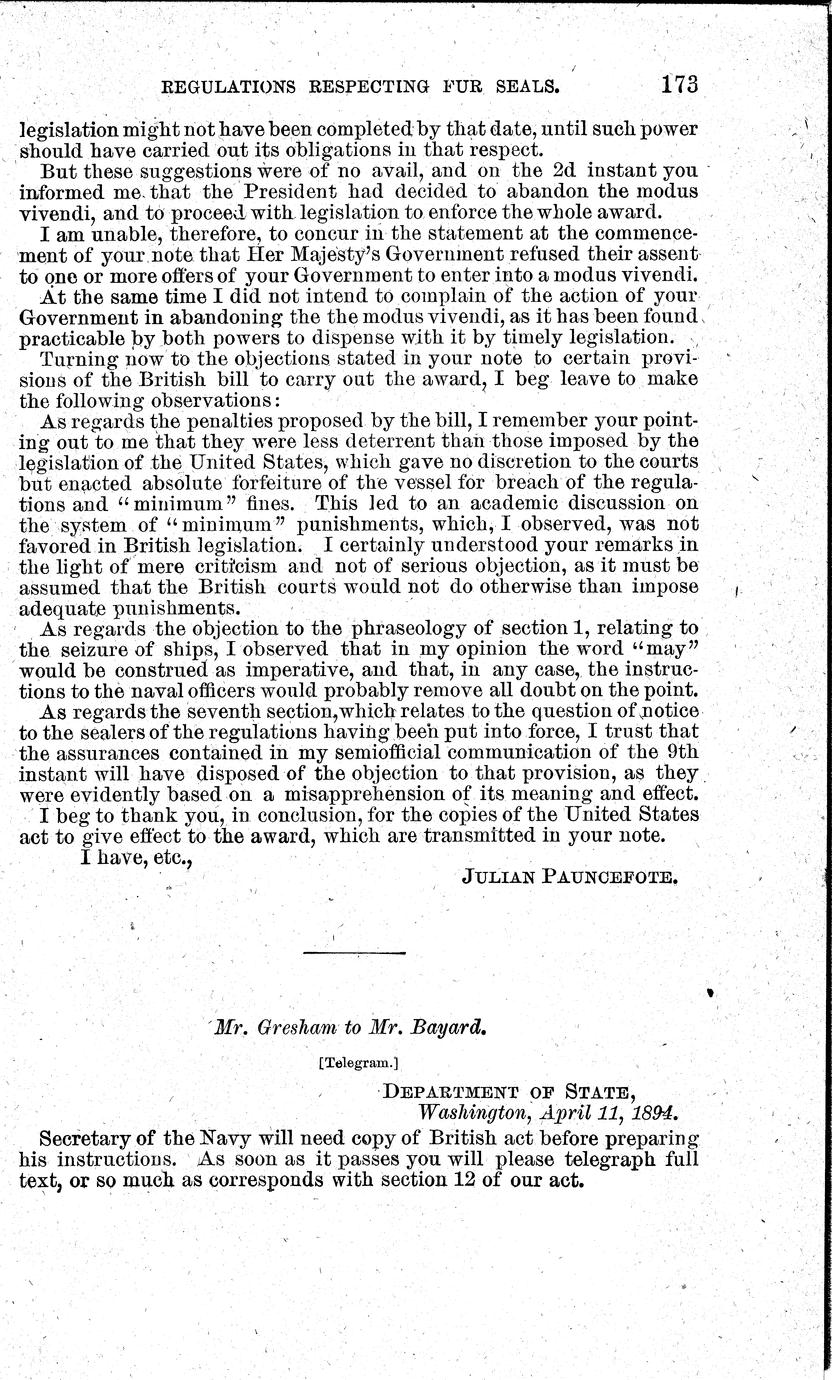 REGULATIONS RESPECTING FUR SEALS. 173

legislation might not have been completed by that date, until such power should have carried out its obligations in that respect.

But these suggestions were of no avail, and on the 2d instant you informed me that the President had decided to abandon the modus vivendi, and to proceed with legislation to enforce the whole award.

I am unable, therefore, to concur in the statement at the commencement of your note that Her Majesty's Government refused their assent to one or more offers of your Government to enter into a modus vivendi.

At the same time I did not intend to complain of the action of your Government in abandoning the the modus vivendi, as it has been found practicable by both powers to dispense with it by timely legislation.

Turning now to the objections stated in your note to certain provisions of the British bill to carry out the award, I beg leave to make the following observations:

As regards the penalties proposed by the bill, I remember your pointing out to me that they were less deterrent than those imposed by the legislation of the United States, which gave no discretion to the courts but enacted absolute forfeiture of the vessel for breach of the regulations and "minimum" fines. This led to an academic discussion on the system of "minimum" punishments, which, I observed, was not favored in British legislation. I certainly understood your remarks in the light of mere criticism and not of serious objection, as it must be assumed that the British courts would not do otherwise than impose adequate punishments.

As regards the objection to the phraseology of section 1, relating to the seizure of ships, I observed that in my opinion the word "may" would be construed as imperative, and that, in any case, the instructions to the naval officers would probably remove all doubt on the point.

As regards the seventh section, which relates to the question of notice to the sealers of the regulations having been put into force, I trust that the assurances contained in my semiofficial communication of the 9th instant will have disposed of the objection to that provision, as they were evidently based on a misapprehension of its meaning and effect.

I beg to thank you, in conclusion, for the copies of the United States act to give effect to the award, which are transmitted in your note.

I have, etc.,

JULIAN PAUNCEFOTE.

Mr. Gresham to Mr. Bayard.

[Telegram.]

DEPARTMENT OF STATE,
Washington, April 11, 1894.

Secretary of the Navy will need copy of British act before preparing his instructions. As soon as it passes you will please telegraph full text, or so much as corresponds with section 12 of our act.